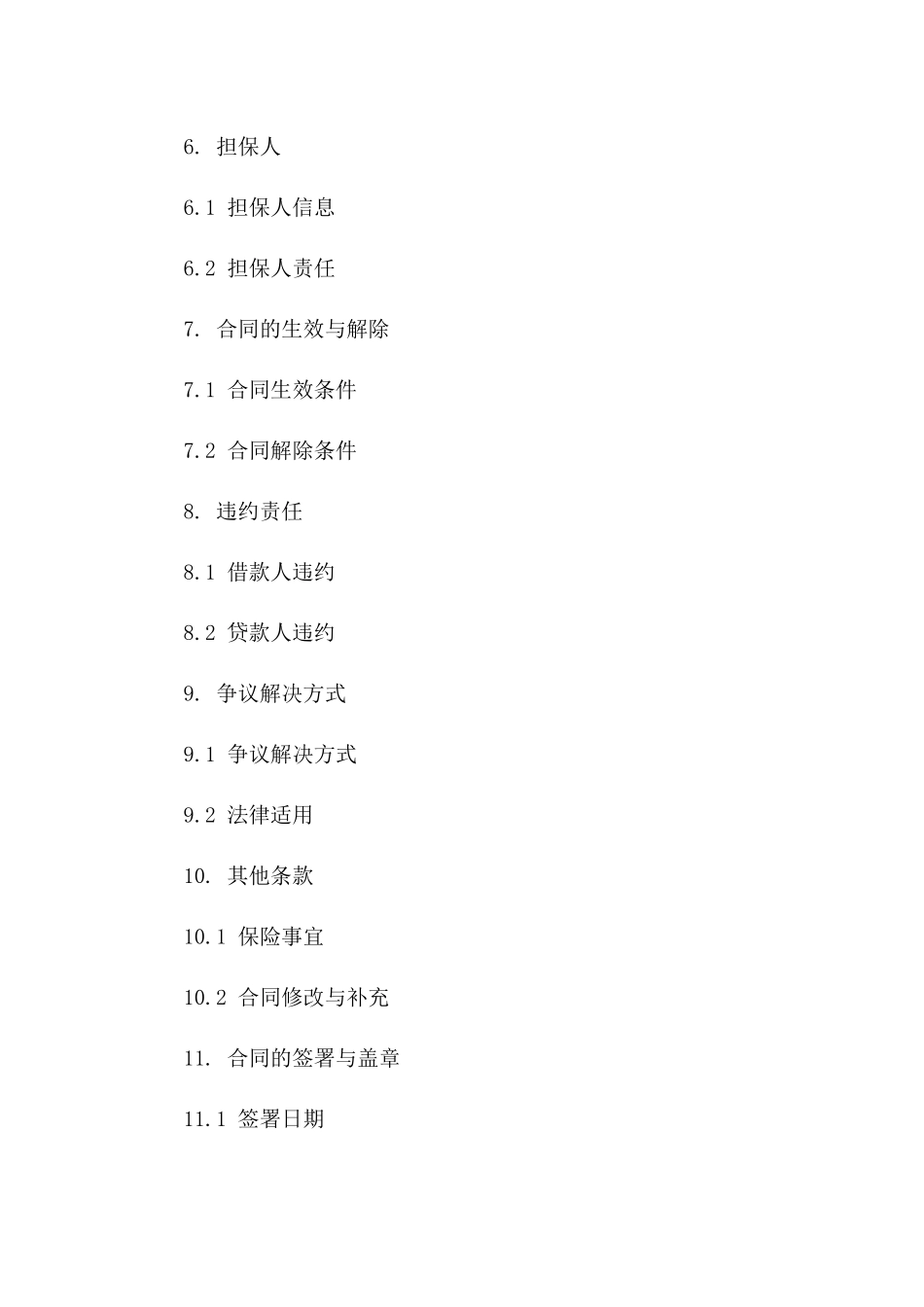 6. 担保人

6.1 担保人信息

6.2 担保人责任

7. 合同的生效与解除

7.1 合同生效条件

7.2 合同解除条件

8. 违约责任

8.1 借款人违约

8.2 贷款人违约

9. 争议解决方式

9.1 争议解决方式

9.2 法律适用

10. 其他条款

10.1 保险事宜

10.2 合同修改与补充

11. 合同的签署与盖章

11.1 签署日期